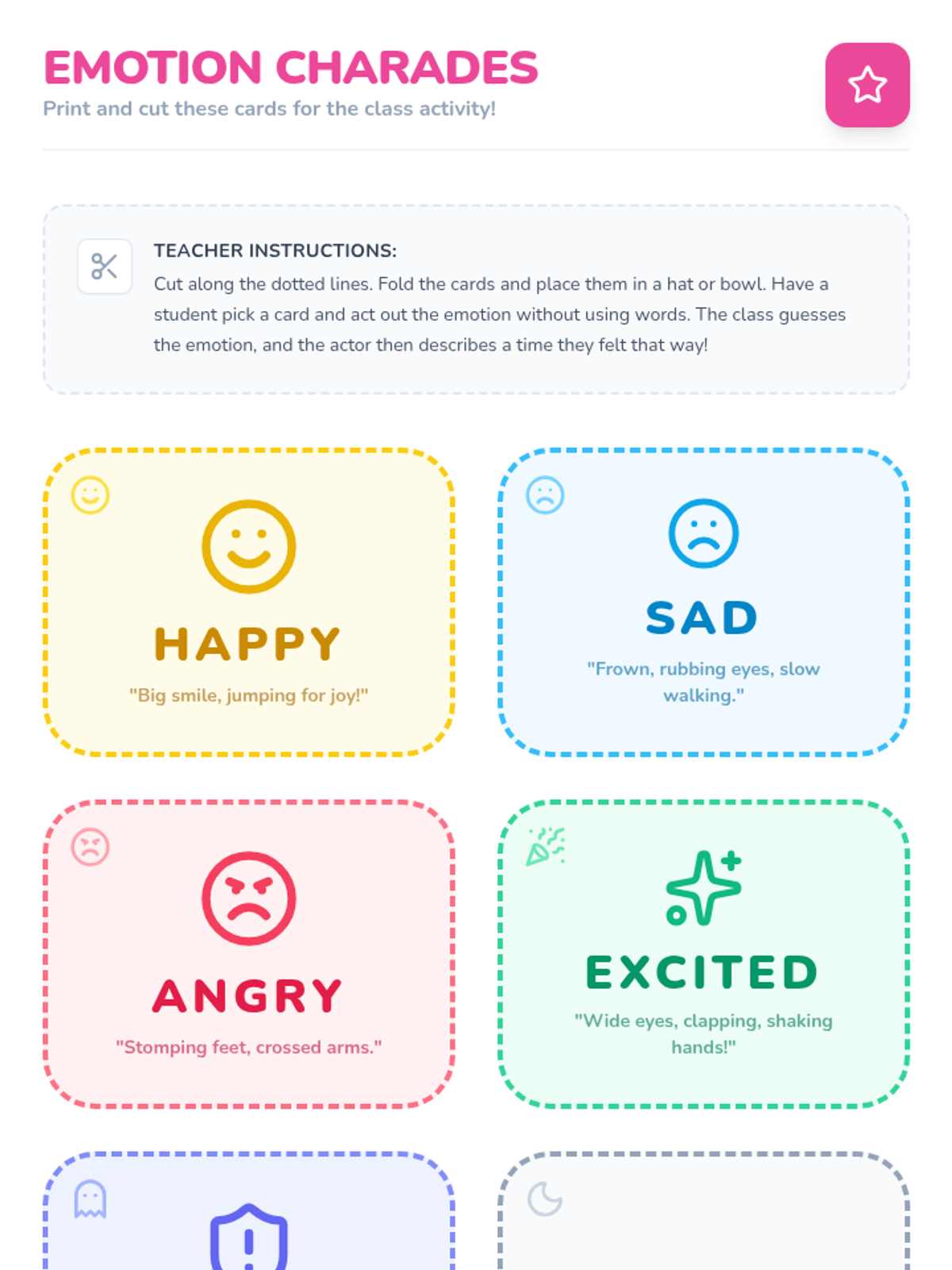 EMOTION CHARADES
Print and cut these cards for the class activity!

TEACHER INSTRUCTIONS:
Cut along the dotted lines. Fold the cards and place them in a hat or bowl. Have a student pick a card and act out the emotion without using words. The class guesses the emotion, and the actor then describes a time they felt that way!

HAPPY
"Big smile, jumping for joy!"

SAD
"Frown, rubbing eyes, slow walking."

ANGRY
"Stomping feet, crossed arms."

EXCITED
"Wide eyes, clapping, shaking hands!"